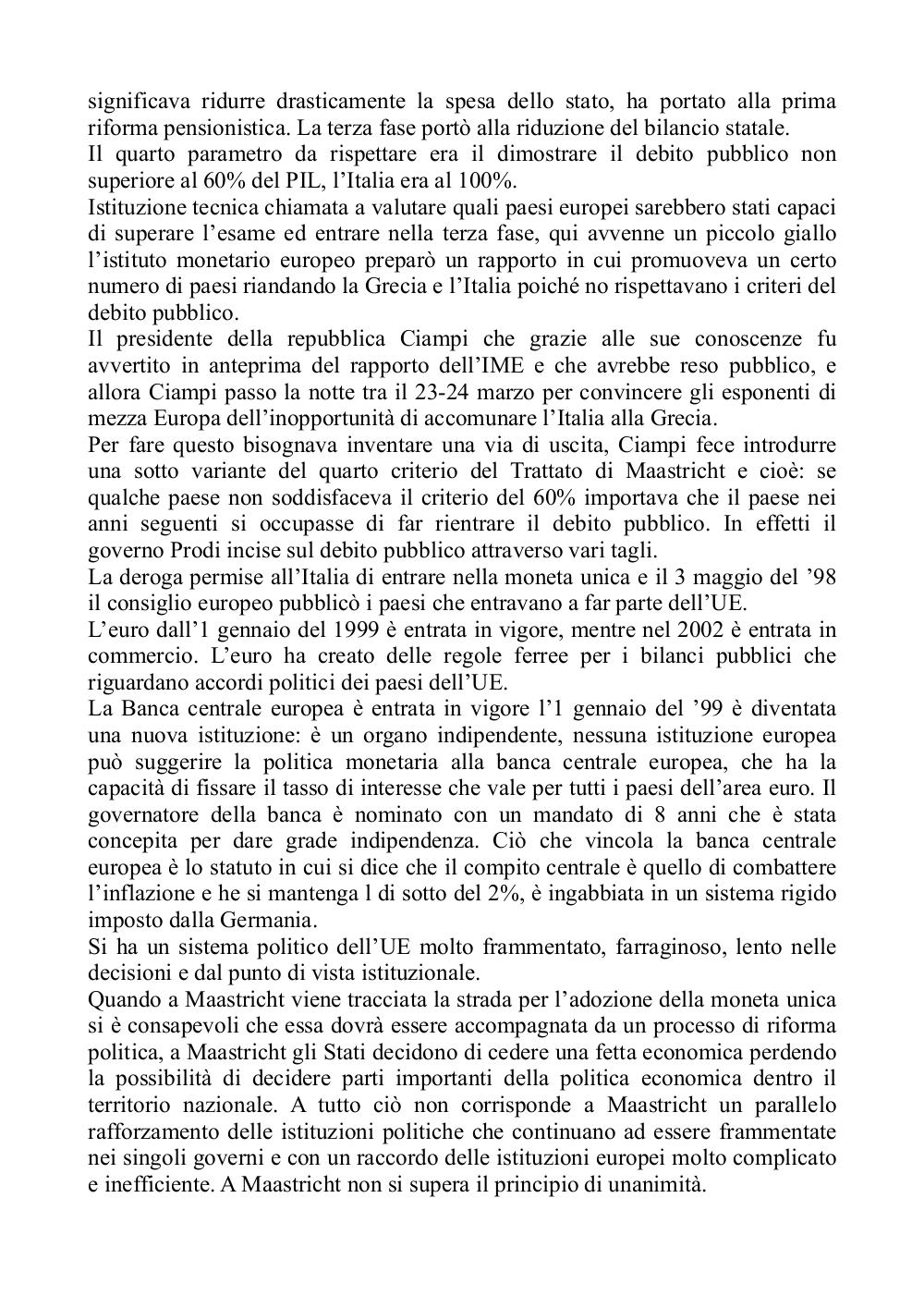 significava ridurre drasticamente la spesa dello stato, ha portato alla prima riforma pensionistica. La terza fase portò alla riduzione del bilancio statale.
Il quarto parametro da rispettare era il dimostrare il debito pubblico non superiore al 60% del PIL, l'Italia era al 100%.
Istituzione tecnica chiamata a valutare quali paesi europei sarebbero stati capaci di superare l'esame ed entrare nella terza fase, qui avvenne un piccolo giallo l'istituto monetario europeo preparò un rapporto in cui promuoveva un certo numero di paesi riandando la Grecia e l'Italia poiché no rispettavano i criteri del debito pubblico.
Il presidente della repubblica Ciampi che grazie alle sue conoscenze fu avvertito in anteprima del rapporto dell'IME e che avrebbe reso pubblico, e allora Ciampi passo la notte tra il 23-24 marzo per convincere gli esponenti di mezza Europa dell'inopportunità di accomunare l'Italia alla Grecia.
Per fare questo bisognava inventare una via di uscita, Ciampi fece introdurre una sotto variante del quarto criterio del Trattato di Maastricht e cioè: se qualche paese non soddisfaceva il criterio del 60% importava che il paese nei anni seguenti si occupasse di far rientrare il debito pubblico. In effetti il governo Prodi incise sul debito pubblico attraverso vari tagli.
La deroga permise all'Italia di entrare nella moneta unica e il 3 maggio del '98 il consiglio europeo pubblicò i paesi che entravano a far parte dell'UE.
L'euro dall'1 gennaio del 1999 è entrata in vigore, mentre nel 2002 è entrata in commercio. L'euro ha creato delle regole ferree per i bilanci pubblici che riguardano accordi politici dei paesi dell'UE.
La Banca centrale europea è entrata in vigore l'1 gennaio del '99 è diventata una nuova istituzione: è un organo indipendente, nessuna istituzione europea può suggerire la politica monetaria alla banca centrale europea, che ha la capacità di fissare il tasso di interesse che vale per tutti i paesi dell'area euro. Il governatore della banca è nominato con un mandato di 8 anni che è stata concepita per dare grade indipendenza. Ciò che vincola la banca centrale europea è lo statuto in cui si dice che il compito centrale è quello di combattere l'inflazione e he si mantenga l di sotto del 2%, è ingabbiata in un sistema rigido imposto dalla Germania.
Si ha un sistema politico dell'UE molto frammentato, farraginoso, lento nelle decisioni e dal punto di vista istituzionale.
Quando a Maastricht viene tracciata la strada per l'adozione della moneta unica si è consapevoli che essa dovrà essere accompagnata da un processo di riforma politica, a Maastricht gli Stati decidono di cedere una fetta economica perdendo la possibilità di decidere parti importanti della politica economica dentro il territorio nazionale. A tutto ciò non corrisponde a Maastricht un parallelo rafforzamento delle istituzioni politiche che continuano ad essere frammentate nei singoli governi e con un raccordo delle istituzioni europei molto complicato e inefficiente. A Maastricht non si supera il principio di unanimità.